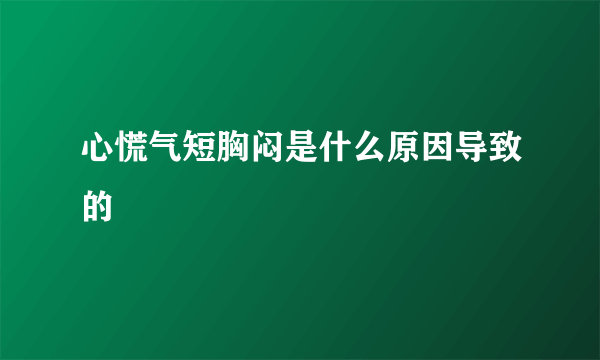 心慌气短胸闷是什么原因导致的